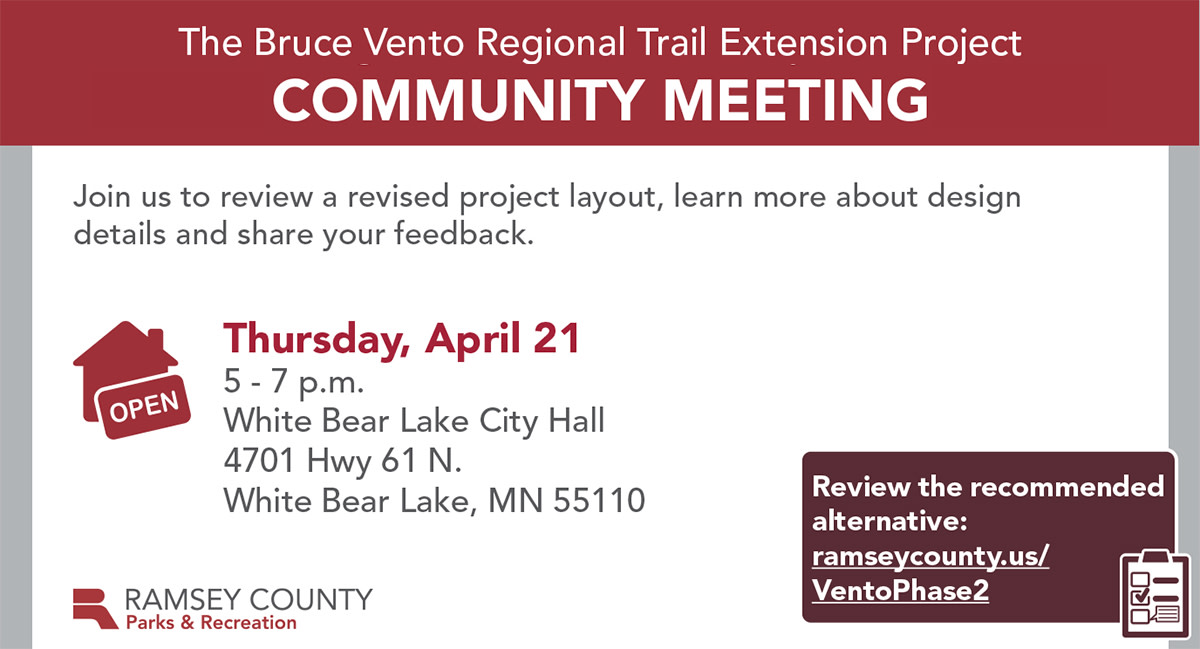 The Bruce Vento Regional Trail Extension Project
COMMUNITY MEETING

Join us to review a revised project layout, learn more about design details and share your feedback.

OPEN

Thursday, April 21
5 - 7 p.m.
White Bear Lake City Hall
4701 Hwy 61 N.
White Bear Lake, MN 55110

Review the recommended alternative: ramseycounty.us/VentoPhase2

RAMSEY COUNTY
Parks & Recreation